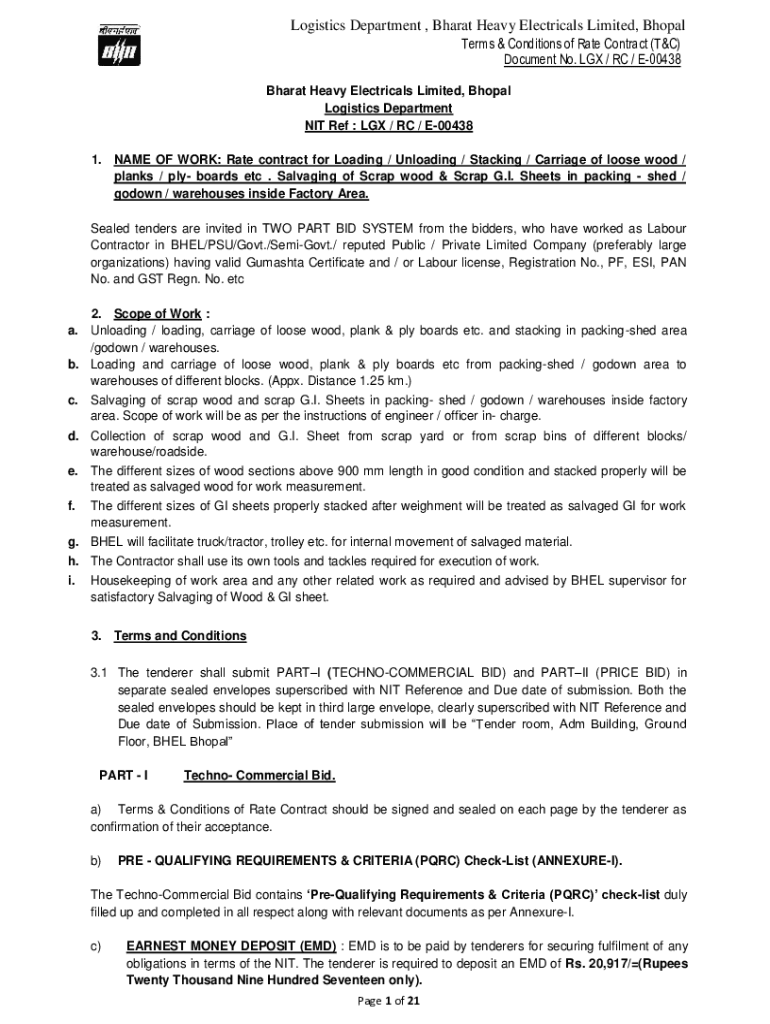 बीएचईएल
BHEL

Logistics Department , Bharat Heavy Electricals Limited, Bhopal
Terms & Conditions of Rate Contract (T&C)
Document No. LGX / RC / E-00438

Bharat Heavy Electricals Limited, Bhopal
Logistics Department
NIT Ref : LGX / RC / E-00438

1. NAME OF WORK: Rate contract for Loading / Unloading / Stacking / Carriage of loose wood / planks / ply- boards etc . Salvaging of Scrap wood & Scrap G.I. Sheets in packing - shed / godown / warehouses inside Factory Area.

Sealed tenders are invited in TWO PART BID SYSTEM from the bidders, who have worked as Labour Contractor in BHEL/PSU/Govt./Semi-Govt./ reputed Public / Private Limited Company (preferably large organizations) having valid Gumashta Certificate and / or Labour license, Registration No., PF, ESI, PAN No. and GST Regn. No. etc

2. Scope of Work :
a. Unloading / loading, carriage of loose wood, plank & ply boards etc. and stacking in packing-shed area /godown / warehouses.
b. Loading and carriage of loose wood, plank & ply boards etc from packing-shed / godown area to warehouses of different blocks. (Appx. Distance 1.25 km.)
c. Salvaging of scrap wood and scrap G.I. Sheets in packing- shed / godown / warehouses inside factory area. Scope of work will be as per the instructions of engineer / officer in- charge.
d. Collection of scrap wood and G.I. Sheet from scrap yard or from scrap bins of different blocks/ warehouse/roadside.
e. The different sizes of wood sections above 900 mm length in good condition and stacked properly will be treated as salvaged wood for work measurement.
f. The different sizes of GI sheets properly stacked after weighment will be treated as salvaged GI for work measurement.
g. BHEL will facilitate truck/tractor, trolley etc. for internal movement of salvaged material.
h. The Contractor shall use its own tools and tackles required for execution of work.
i. Housekeeping of work area and any other related work as required and advised by BHEL supervisor for satisfactory Salvaging of Wood & GI sheet.

3. Terms and Conditions

3.1 The tenderer shall submit PART–I (TECHNO-COMMERCIAL BID) and PART–II (PRICE BID) in separate sealed envelopes superscribed with NIT Reference and Due date of submission. Both the sealed envelopes should be kept in third large envelope, clearly superscribed with NIT Reference and Due date of Submission. Place of tender submission will be "Tender room, Adm Building, Ground Floor, BHEL Bhopal"

PART - I Techno- Commercial Bid.

a) Terms & Conditions of Rate Contract should be signed and sealed on each page by the tenderer as confirmation of their acceptance.

b) PRE - QUALIFYING REQUIREMENTS & CRITERIA (PQRC) Check-List (ANNEXURE-I).

The Techno-Commercial Bid contains 'Pre-Qualifying Requirements & Criteria (PQRC)' check-list duly filled up and completed in all respect along with relevant documents as per Annexure-I.

c) EARNEST MONEY DEPOSIT (EMD) : EMD is to be paid by tenderers for securing fulfilment of any obligations in terms of the NIT. The tenderer is required to deposit an EMD of Rs. 20,917/=(Rupees Twenty Thousand Nine Hundred Seventeen only).

Page 1 of 21